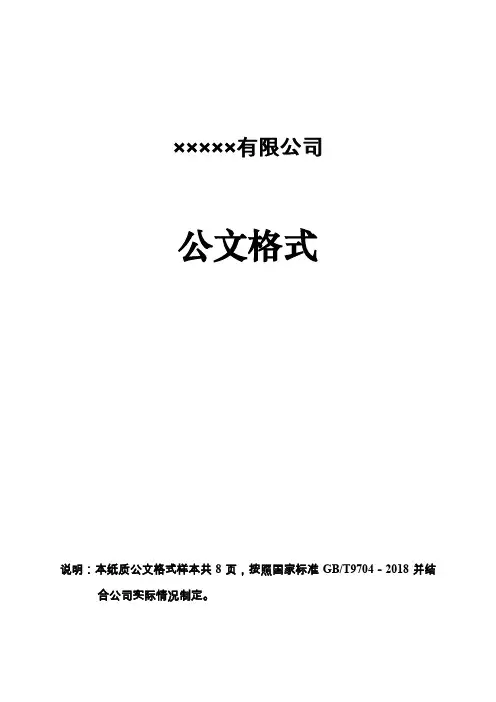 ×××××有限公司

公文格式

说明：本纸质公文格式样本共8页，按照国家标准GB/T9704－2018并结合公司实际情况制定。